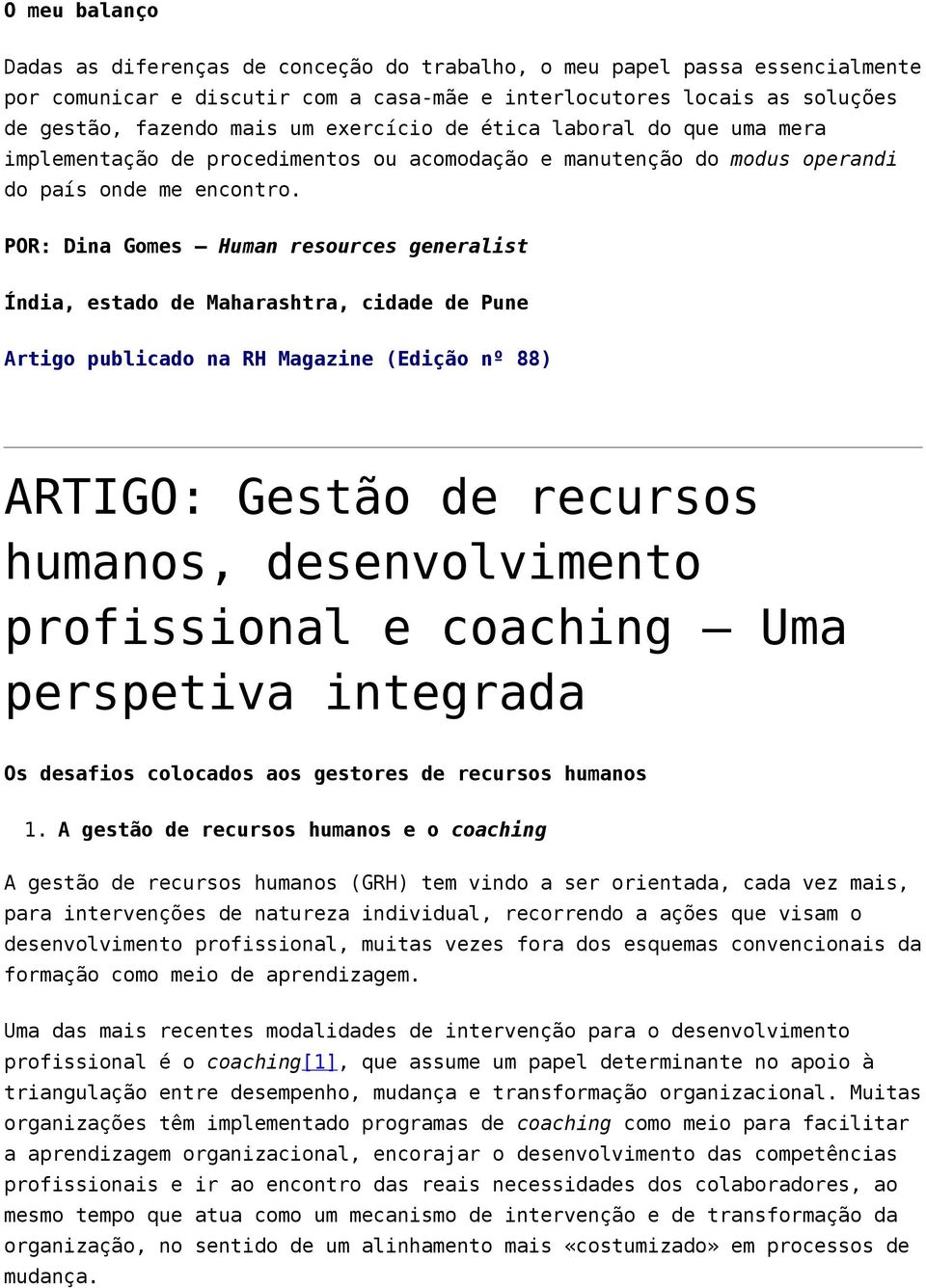 O meu balanço

Dadas as diferenças de conceção do trabalho, o meu papel passa essencialmente por comunicar e discutir com a casa-mãe e interlocutores locais as soluções de gestão, fazendo mais um exercício de ética laboral do que uma mera implementação de procedimentos ou acomodação e manutenção do modus operandi do país onde me encontro.

POR: Dina Gomes – Human resources generalist

Índia, estado de Maharashtra, cidade de Pune

Artigo publicado na RH Magazine (Edição nº 88)

ARTIGO: Gestão de recursos humanos, desenvolvimento profissional e coaching – Uma perspetiva integrada

Os desafios colocados aos gestores de recursos humanos

1. A gestão de recursos humanos e o coaching

A gestão de recursos humanos (GRH) tem vindo a ser orientada, cada vez mais, para intervenções de natureza individual, recorrendo a ações que visam o desenvolvimento profissional, muitas vezes fora dos esquemas convencionais da formação como meio de aprendizagem.

Uma das mais recentes modalidades de intervenção para o desenvolvimento profissional é o coaching[1], que assume um papel determinante no apoio à triangulação entre desempenho, mudança e transformação organizacional. Muitas organizações têm implementado programas de coaching como meio para facilitar a aprendizagem organizacional, encorajar o desenvolvimento das competências profissionais e ir ao encontro das reais necessidades dos colaboradores, ao mesmo tempo que atua como um mecanismo de intervenção e de transformação da organização, no sentido de um alinhamento mais «costumizado» em processos de mudança.